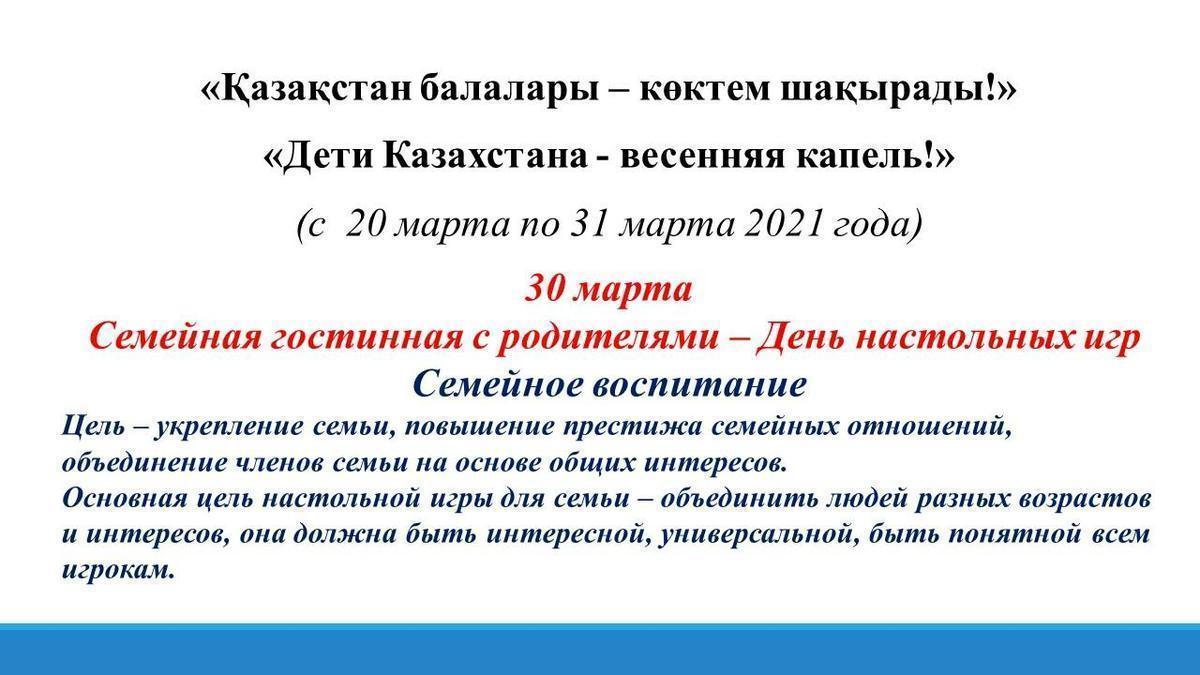 «Қазақстан балалары – көктем шақырады!»

«Дети Казахстана - весенняя капель!»

(с 20 марта по 31 марта 2021 года)

30 марта

Семейная гостинная с родителями – День настольных игр

Семейное воспитание

Цель – укрепление семьи, повышение престижа семейных отношений, объединение членов семьи на основе общих интересов.

Основная цель настольной игры для семьи – объединить людей разных возрастов и интересов, она должна быть интересной, универсальной, быть понятной всем игрокам.